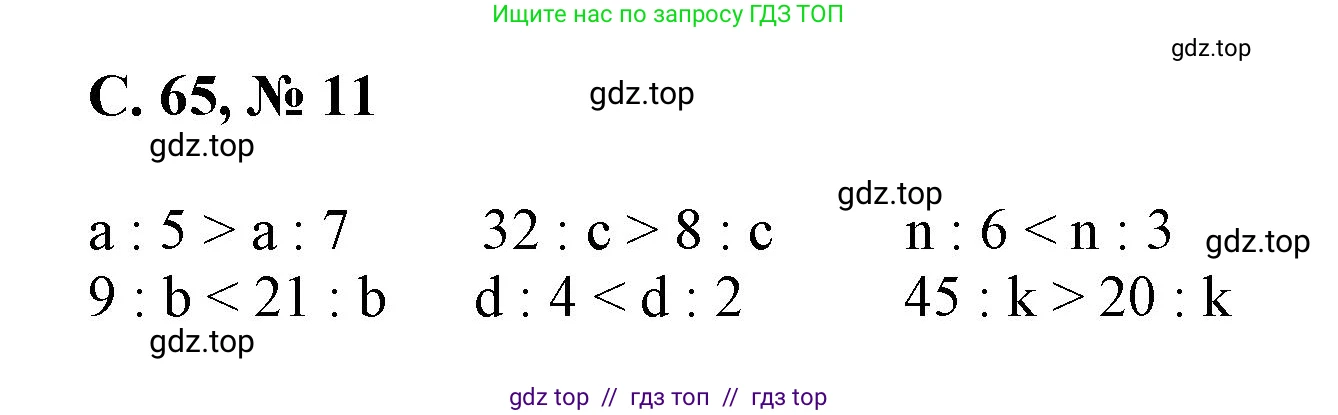 Ищите нас по запросу ГДЗ ТОП

gdz.top

С. 65, № 11

gdz.top

gdz.top

gdz.top

$a : 5 > a : 7$ $32 : c > 8 : c$ $n : 6 < n : 3$

gdz.top

$9 : b < 21 : b$ $d : 4 < d : 2$ $45 : k > 20 : k$

gdz.top

gdz top // гдз топ // гдз top